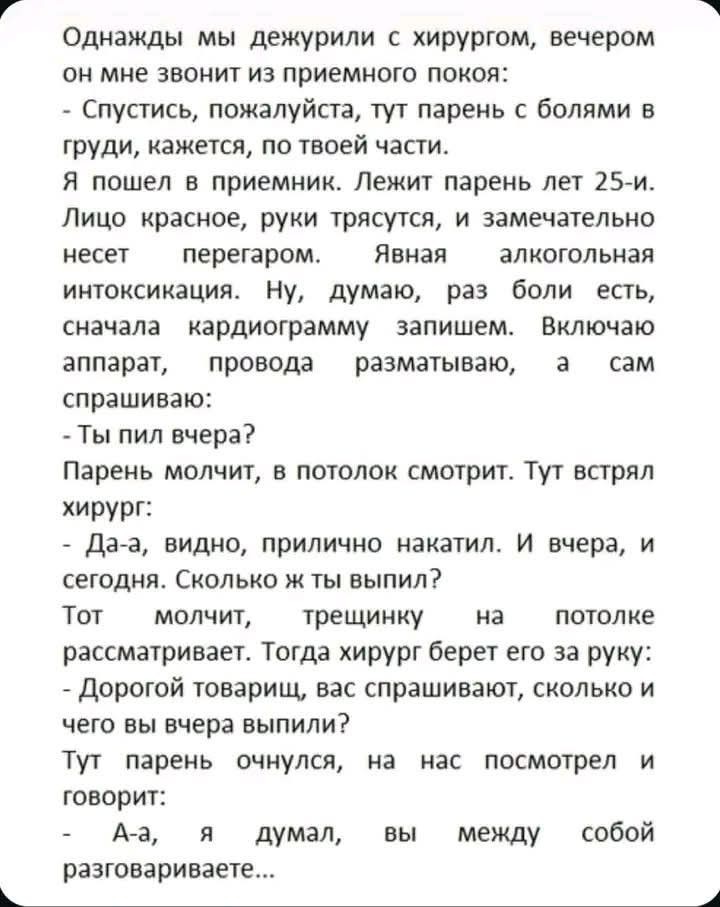 Однажды мы дежурили с хирургом, вечером он мне звонит из приемного покоя:
- Спустись, пожалуйста, тут парень с болями в груди, кажется, по твоей части.
Я пошел в приемник. Лежит парень лет 25-и. Лицо красное, руки трясутся, и замечательно несет перегаром. Явная алкогольная интоксикация. Ну, думаю, раз боли есть, сначала кардиограмму запишем. Включаю аппарат, провода разматываю, а сам спрашиваю:
- Ты пил вчера?
Парень молчит, в потолок смотрит. Тут встрял хирург:
- Да-а, видно, прилично накатил. И вчера, и сегодня. Сколько ж ты выпил?
Тот молчит, трещинку на потолке рассматривает. Тогда хирург берет его за руку:
- Дорогой товарищ, вас спрашивают, сколько и чего вы вчера выпили?
Тут парень очнулся, на нас посмотрел и говорит:
- А-а, я думал, вы между собой разговариваете...